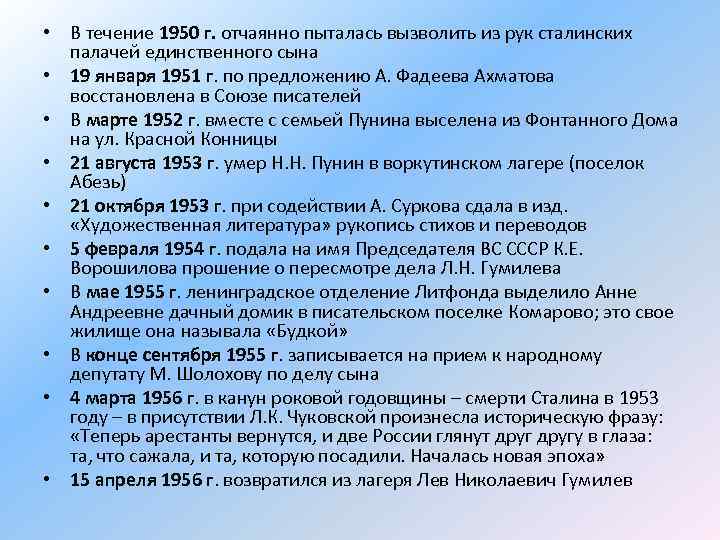 • В течение 1950 г. отчаянно пыталась вызволить из рук сталинских палачей единственного сына
• 19 января 1951 г. по предложению А. Фадеева Ахматова восстановлена в Союзе писателей
• В марте 1952 г. вместе с семьей Пунина выселена из Фонтанного Дома на ул. Красной Конницы
• 21 августа 1953 г. умер Н.Н. Пунин в воркутинском лагере (поселок Абезь)
• 21 октября 1953 г. при содействии А. Суркова сдала в изд. «Художественная литература» рукопись стихов и переводов
• 5 февраля 1954 г. подала на имя Председателя ВС СССР К.Е. Ворошилова прошение о пересмотре дела Л.Н. Гумилева
• В мае 1955 г. ленинградское отделение Литфонда выделило Анне Андреевне дачный домик в писательском поселке Комарово; это свое жилище она называла «Будкой»
• В конце сентября 1955 г. записывается на прием к народному депутату М. Шолохову по делу сына
• 4 марта 1956 г. в канун роковой годовщины – смерти Сталина в 1953 году – в присутствии Л.К. Чуковской произнесла историческую фразу: «Теперь арестанты вернутся, и две России глянут друг другу в глаза: та, что сажала, и та, которую посадили. Началась новая эпоха»
• 15 апреля 1956 г. возвратился из лагеря Лев Николаевич Гумилев